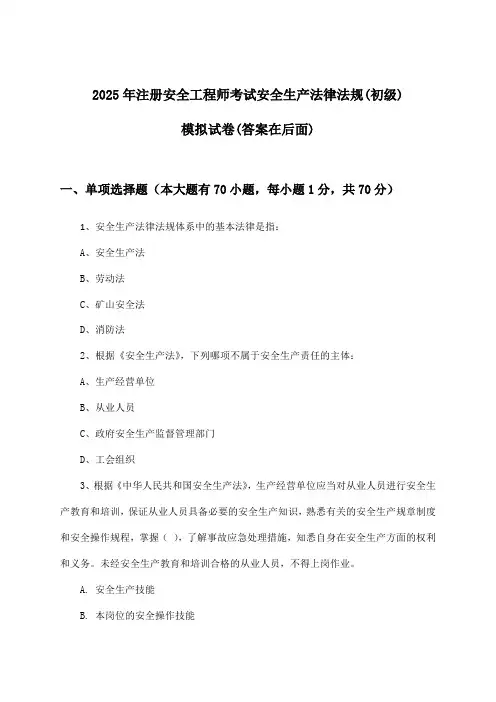 2025年注册安全工程师考试安全生产法律法规(初级)

模拟试卷(答案在后面)

一、单项选择题（本大题有70小题，每小题1分，共70分）

1、安全生产法律法规体系中的基本法律是指：

A、安全生产法

B、劳动法

C、矿山安全法

D、消防法

2、根据《安全生产法》，下列哪项不属于安全生产责任的主体：

A、生产经营单位

B、从业人员

C、政府安全生产监督管理部门

D、工会组织

3、根据《中华人民共和国安全生产法》，生产经营单位应当对从业人员进行安全生产教育和培训，保证从业人员具备必要的安全生产知识，熟悉有关的安全生产规章制度和安全操作规程，掌握（ ），了解事故应急处理措施，知悉自身在安全生产方面的权利和义务。未经安全生产教育和培训合格的从业人员，不得上岗作业。

A. 安全生产技能

B. 本岗位的安全操作技能